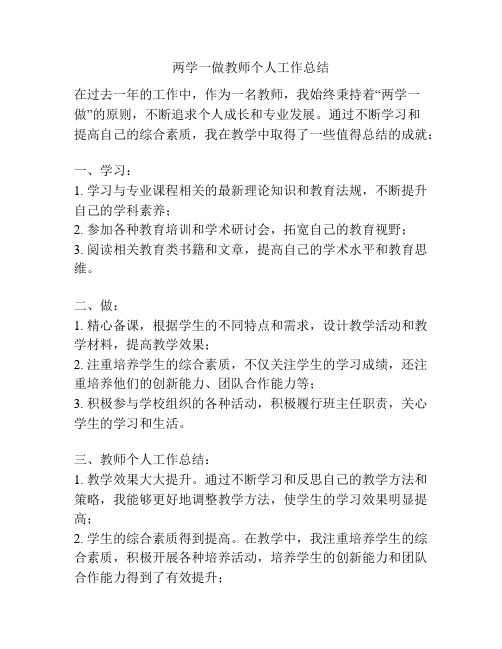 两学一做教师个人工作总结

在过去一年的工作中，作为一名教师，我始终秉持着“两学一做”的原则，不断追求个人成长和专业发展。通过不断学习和提高自己的综合素质，我在教学中取得了一些值得总结的成就：

一、学习：
1. 学习与专业课程相关的最新理论知识和教育法规，不断提升自己的学科素养；
2. 参加各种教育培训和学术研讨会，拓宽自己的教育视野；
3. 阅读相关教育类书籍和文章，提高自己的学术水平和教育思维。

二、做：
1. 精心备课，根据学生的不同特点和需求，设计教学活动和教学材料，提高教学效果；
2. 注重培养学生的综合素质，不仅关注学生的学习成绩，还注重培养他们的创新能力、团队合作能力等；
3. 积极参与学校组织的各种活动，积极履行班主任职责，关心学生的学习和生活。

三、教师个人工作总结：
1. 教学效果大大提升。通过不断学习和反思自己的教学方法和策略，我能够更好地调整教学方法，使学生的学习效果明显提高；
2. 学生的综合素质得到提高。在教学中，我注重培养学生的综合素质，积极开展各种培养活动，培养学生的创新能力和团队合作能力得到了有效提升；